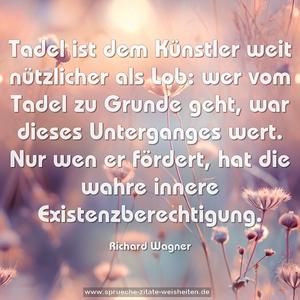 Tadel ist dem Künstler weit nützlicher als Lob: wer vom Tadel zu Grunde geht, war dieses Unterganges wert. Nur wen er fördert, hat die wahre innere Existenzberechtigung.

Richard Wagner

www.sprueche-zitate-weisheiten.de